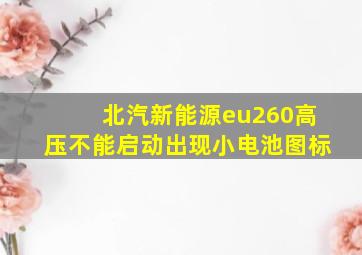 北汽新能源eu260高压不能启动出现小电池图标